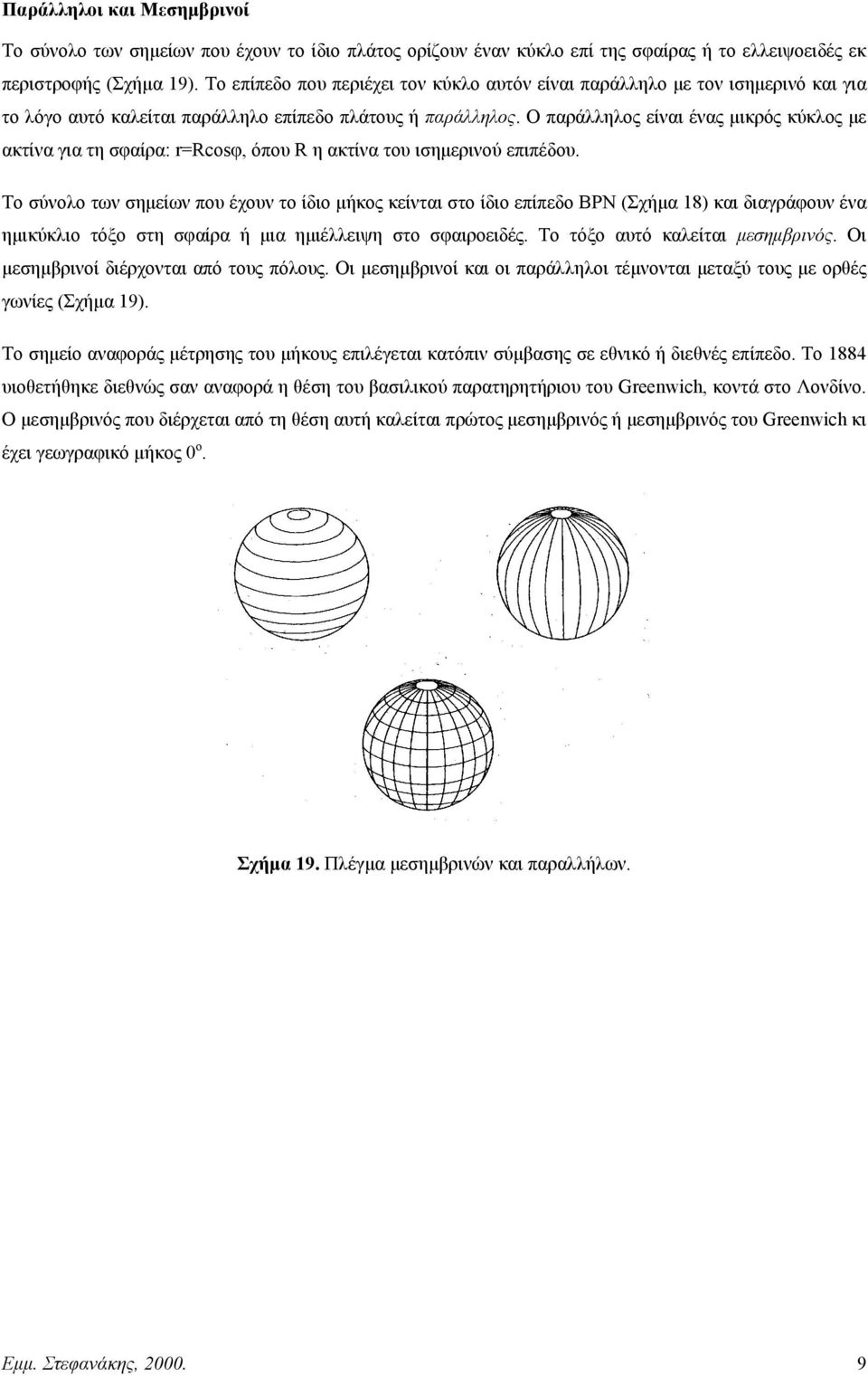 Παράλληλοι και Μεσημβρινοί

Το σύνολο των σημείων που έχουν το ίδιο πλάτος ορίζουν έναν κύκλο επί της σφαίρας ή το ελλειψοειδές εκ περιστροφής (Σχήμα 19). Το επίπεδο που περιέχει τον κύκλο αυτόν είναι παράλληλο με τον ισημερινό και για το λόγο αυτό καλείται παράλληλο επίπεδο πλάτους ή παράλληλος. Ο παράλληλος είναι ένας μικρός κύκλος με ακτίνα για τη σφαίρα: r=Rcosφ, όπου R η ακτίνα του ισημερινού επιπέδου.

Το σύνολο των σημείων που έχουν το ίδιο μήκος κείνται στο ίδιο επίπεδο BPN (Σχήμα 18) και διαγράφουν ένα ημικύκλιο τόξο στη σφαίρα ή μια ημιέλλειψη στο σφαιροειδές. Το τόξο αυτό καλείται μεσημβρινός. Οι μεσημβρινοί διέρχονται από τους πόλους. Οι μεσημβρινοί και οι παράλληλοι τέμνονται μεταξύ τους με ορθές γωνίες (Σχήμα 19).

Το σημείο αναφοράς μέτρησης του μήκους επιλέγεται κατόπιν σύμβασης σε εθνικό ή διεθνές επίπεδο. Το 1884 υιοθετήθηκε διεθνώς σαν αναφορά η θέση του βασιλικού παρατηρητήριου του Greenwich, κοντά στο Λονδίνο. Ο μεσημβρινός που διέρχεται από τη θέση αυτή καλείται πρώτος μεσημβρινός ή μεσημβρινός του Greenwich κι έχει γεωγραφικό μήκος $0^o$.

Σχήμα 19. Πλέγμα μεσημβρινών και παραλλήλων.

Εμμ. Στεφανάκης, 2000. 9